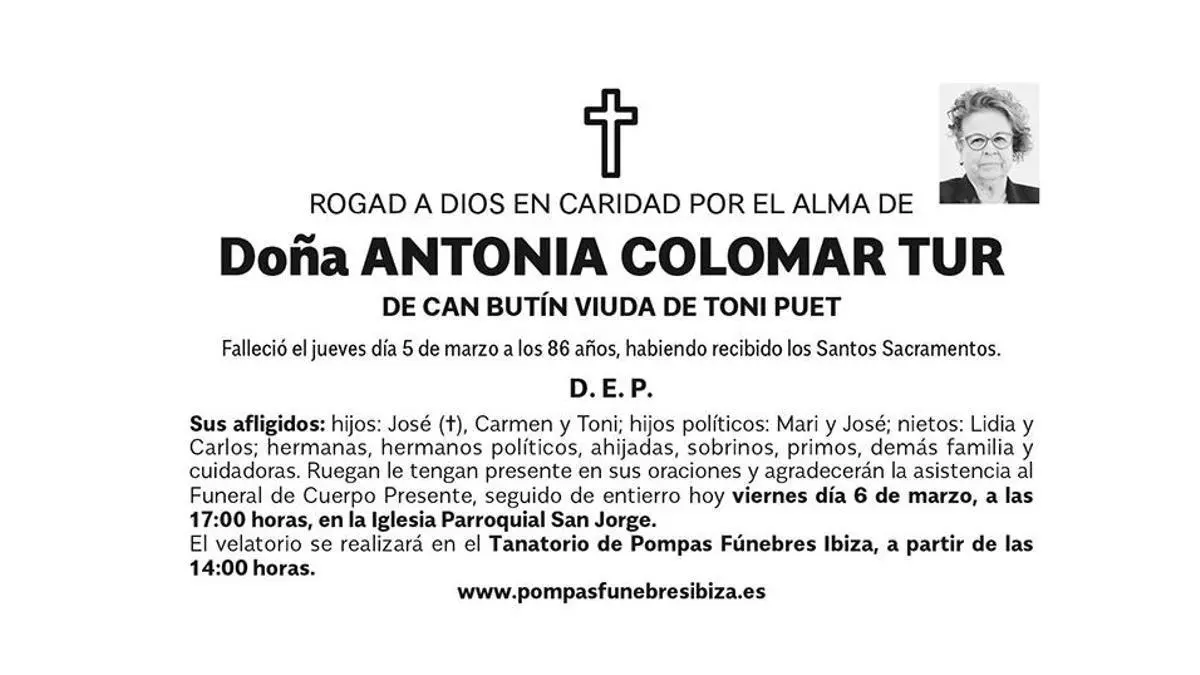 ROGAD A DIOS EN CARIDAD POR EL ALMA DE

Doña ANTONIA COLOMAR TUR

DE CAN BUTÍN VIUDA DE TONI PUET

Falleció el jueves día 5 de marzo a los 86 años, habiendo recibido los Santos Sacramentos.

D. E. P.

Sus afligidos: hijos: José (†), Carmen y Toni; hijos políticos: Mari y José; nietos: Lidia y Carlos; hermanas, hermanos políticos, ahijadas, sobrinos, primos, demás familia y cuidadoras. Ruegan le tengan presente en sus oraciones y agradecerán la asistencia al Funeral de Cuerpo Presente, seguido de entierro hoy viernes día 6 de marzo, a las 17:00 horas, en la Iglesia Parroquial San Jorge.
El velatorio se realizará en el Tanatorio de Pompas Fúnebres Ibiza, a partir de las 14:00 horas.

www.pompasfunebresibiza.es